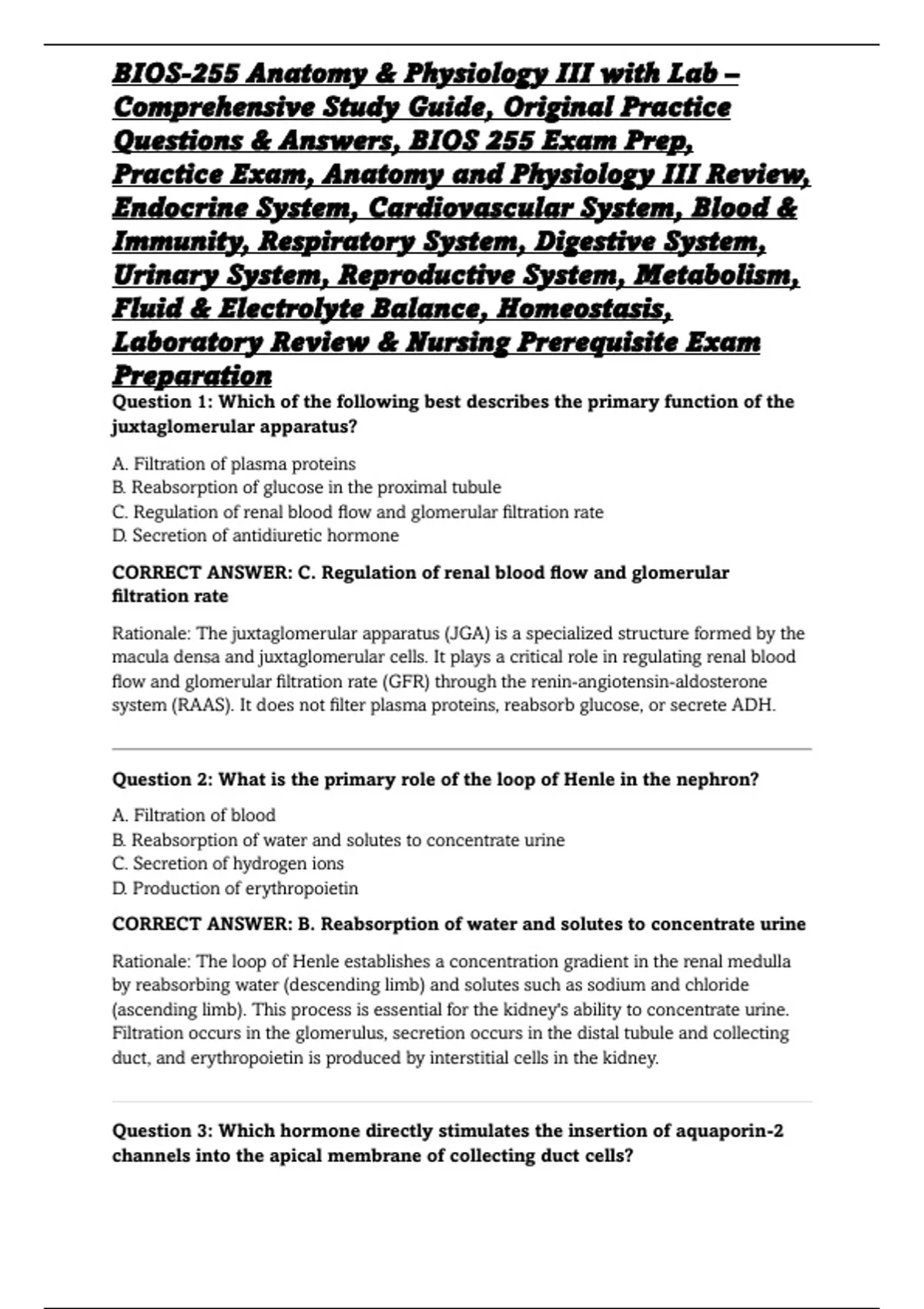 BIOS-255 Anatomy & Physiology III with Lab – Comprehensive Study Guide, Original Practice Questions & Answers, BIOS 255 Exam Prep, Practice Exam, Anatomy and Physiology III Review, Endocrine System, Cardiovascular System, Blood & Immunity, Respiratory System, Digestive System, Urinary System, Reproductive System, Metabolism, Fluid & Electrolyte Balance, Homeostasis, Laboratory Review & Nursing Prerequisite Exam Preparation

Question 1: Which of the following best describes the primary function of the juxtaglomerular apparatus?

A. Filtration of plasma proteins
B. Reabsorption of glucose in the proximal tubule
C. Regulation of renal blood flow and glomerular filtration rate
D. Secretion of antidiuretic hormone

CORRECT ANSWER: C. Regulation of renal blood flow and glomerular filtration rate

Rationale: The juxtaglomerular apparatus (JGA) is a specialized structure formed by the macula densa and juxtaglomerular cells. It plays a critical role in regulating renal blood flow and glomerular filtration rate (GFR) through the renin-angiotensin-aldosterone system (RAAS). It does not filter plasma proteins, reabsorb glucose, or secrete ADH.

Question 2: What is the primary role of the loop of Henle in the nephron?

A. Filtration of blood
B. Reabsorption of water and solutes to concentrate urine
C. Secretion of hydrogen ions
D. Production of erythropoietin

CORRECT ANSWER: B. Reabsorption of water and solutes to concentrate urine

Rationale: The loop of Henle establishes a concentration gradient in the renal medulla by reabsorbing water (descending limb) and solutes such as sodium and chloride (ascending limb). This process is essential for the kidney's ability to concentrate urine. Filtration occurs in the glomerulus, secretion occurs in the distal tubule and collecting duct, and erythropoietin is produced by interstitial cells in the kidney.

Question 3: Which hormone directly stimulates the insertion of aquaporin-2 channels into the apical membrane of collecting duct cells?